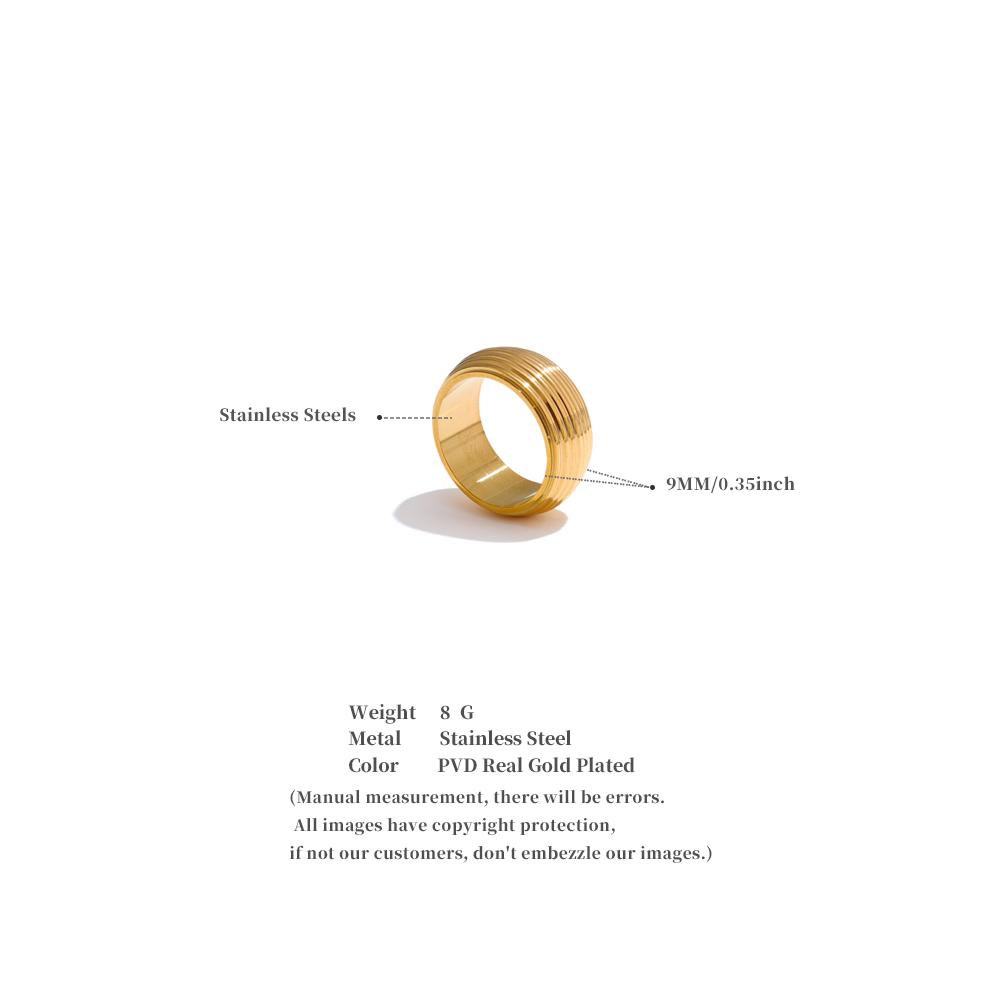 Stainless Steels

9MM/0.35inch

Weight 8 G
Metal Stainless Steel
Color PVD Real Gold Plated

(Manual measurement, there will be errors.
All images have copyright protection,
if not our customers, don't embezzle our images.)